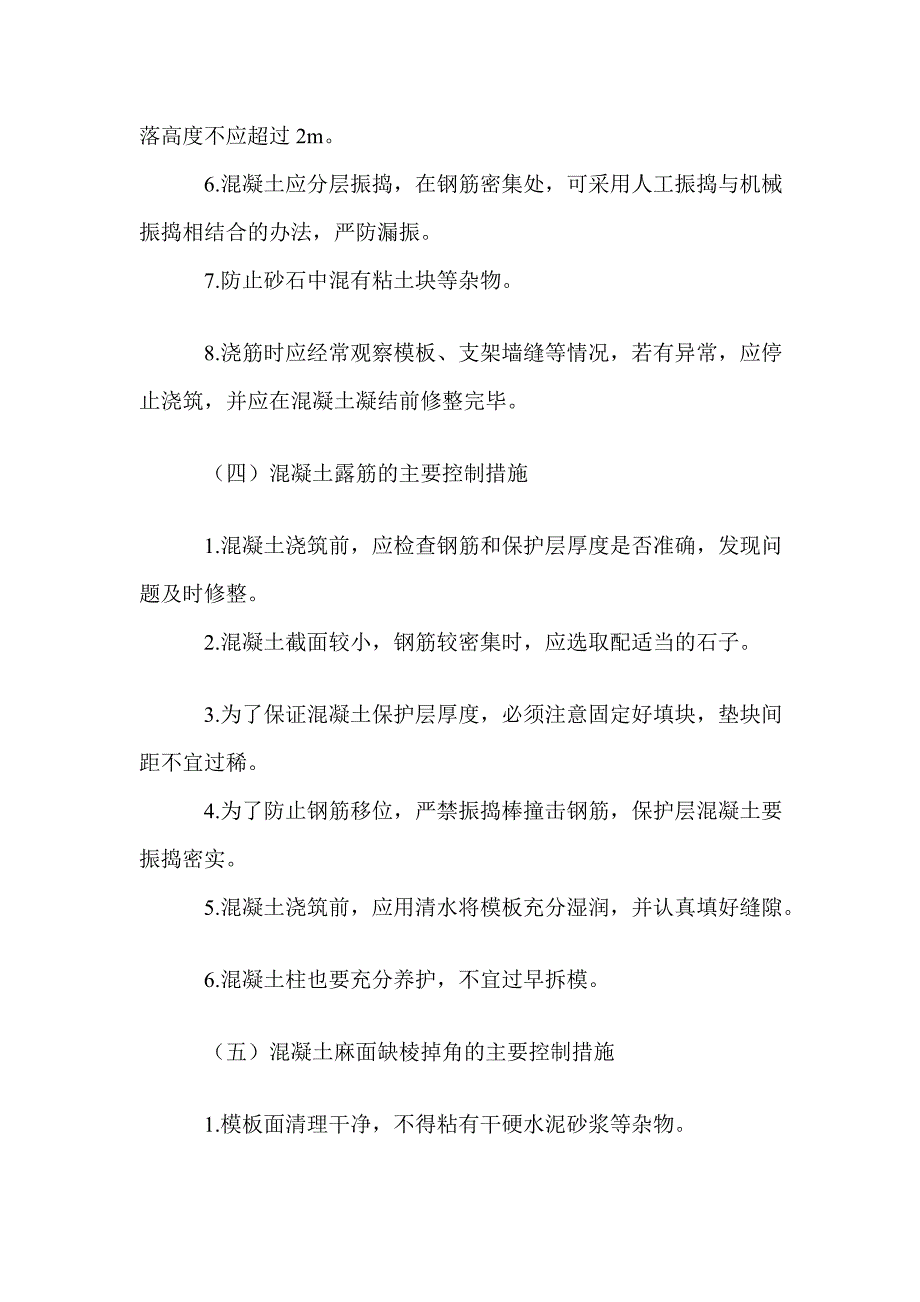 落高度不应超过 2m。

6.混凝土应分层振捣，在钢筋密集处，可采用人工振捣与机械振捣相结合的办法，严防漏振。

7.防止砂石中混有粘土块等杂物。

8.浇筋时应经常观察模板、支架墙缝等情况，若有异常，应停止浇筑，并应在混凝土凝结前修整完毕。

（四）混凝土露筋的主要控制措施

1.混凝土浇筑前，应检查钢筋和保护层厚度是否准确，发现问题及时修整。

2.混凝土截面较小，钢筋较密集时，应选取配适当的石子。

3.为了保证混凝土保护层厚度，必须注意固定好填块，垫块间距不宜过稀。

4.为了防止钢筋移位，严禁振捣棒撞击钢筋，保护层混凝土要振捣密实。

5.混凝土浇筑前，应用清水将模板充分湿润，并认真填好缝隙。

6.混凝土柱也要充分养护，不宜过早拆模。

（五）混凝土麻面缺棱掉角的主要控制措施

1.模板面清理干净，不得粘有干硬水泥砂浆等杂物。